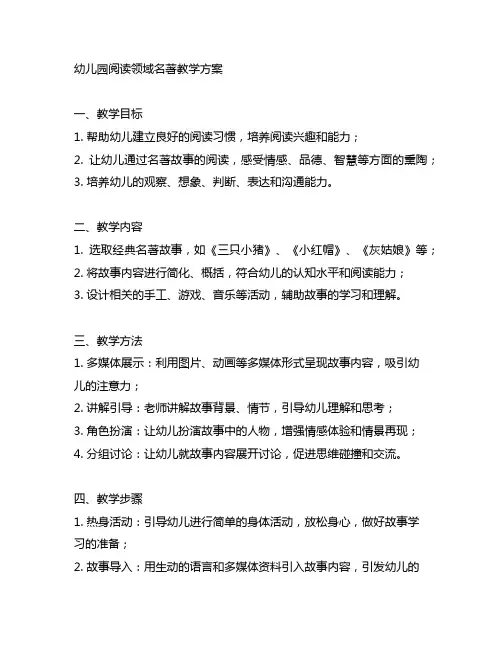 幼儿园阅读领域名著教学方案

一、教学目标
1. 帮助幼儿建立良好的阅读习惯，培养阅读兴趣和能力；
2. 让幼儿通过名著故事的阅读，感受情感、品德、智慧等方面的熏陶；
3. 培养幼儿的观察、想象、判断、表达和沟通能力。

二、教学内容
1. 选取经典名著故事，如《三只小猪》、《小红帽》、《灰姑娘》等；
2. 将故事内容进行简化、概括，符合幼儿的认知水平和阅读能力；
3. 设计相关的手工、游戏、音乐等活动，辅助故事的学习和理解。

三、教学方法
1. 多媒体展示：利用图片、动画等多媒体形式呈现故事内容，吸引幼儿的注意力；
2. 讲解引导：老师讲解故事背景、情节，引导幼儿理解和思考；
3. 角色扮演：让幼儿扮演故事中的人物，增强情感体验和情景再现；
4. 分组讨论：让幼儿就故事内容展开讨论，促进思维碰撞和交流。

四、教学步骤
1. 热身活动：引导幼儿进行简单的身体活动，放松身心，做好故事学习的准备；
2. 故事导入：用生动的语言和多媒体资料引入故事内容，引发幼儿的